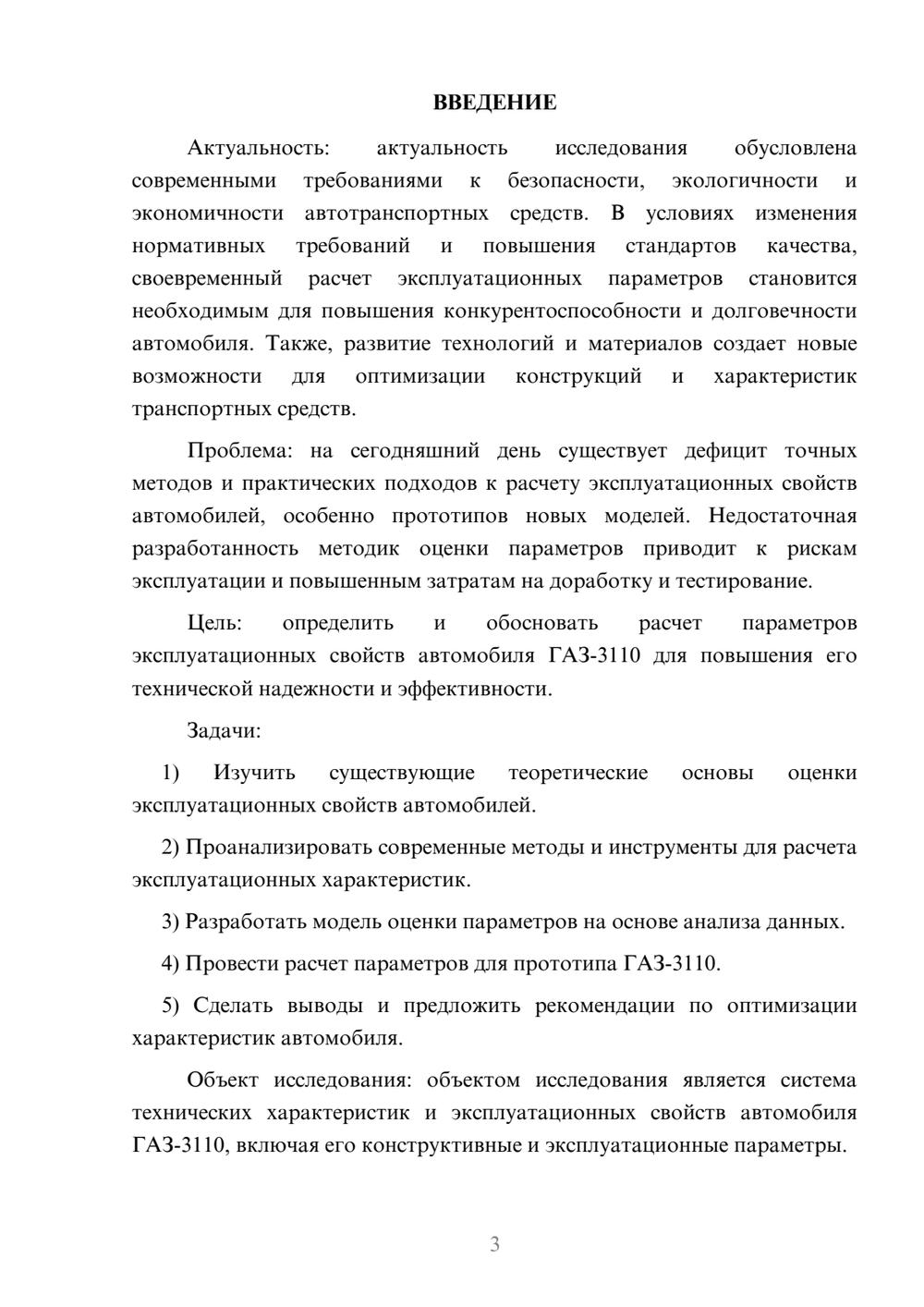 ВВЕДЕНИЕ

Актуальность: актуальность исследования обусловлена современными требованиями к безопасности, экологичности и экономичности автотранспортных средств. В условиях изменения нормативных требований и повышения стандартов качества, своевременный расчет эксплуатационных параметров становится необходимым для повышения конкурентоспособности и долговечности автомобиля. Также, развитие технологий и материалов создает новые возможности для оптимизации конструкций и характеристик транспортных средств.

Проблема: на сегодняшний день существует дефицит точных методов и практических подходов к расчету эксплуатационных свойств автомобилей, особенно прототипов новых моделей. Недостаточная разработанность методик оценки параметров приводит к рискам эксплуатации и повышенным затратам на доработку и тестирование.

Цель: определить и обосновать расчет параметров эксплуатационных свойств автомобиля ГАЗ-3110 для повышения его технической надежности и эффективности.

Задачи:

1) Изучить существующие теоретические основы оценки эксплуатационных свойств автомобилей.

2) Проанализировать современные методы и инструменты для расчета эксплуатационных характеристик.

3) Разработать модель оценки параметров на основе анализа данных.

4) Провести расчет параметров для прототипа ГАЗ-3110.

5) Сделать выводы и предложить рекомендации по оптимизации характеристик автомобиля.

Объект исследования: объектом исследования является система технических характеристик и эксплуатационных свойств автомобиля ГАЗ-3110, включая его конструктивные и эксплуатационные параметры.

3